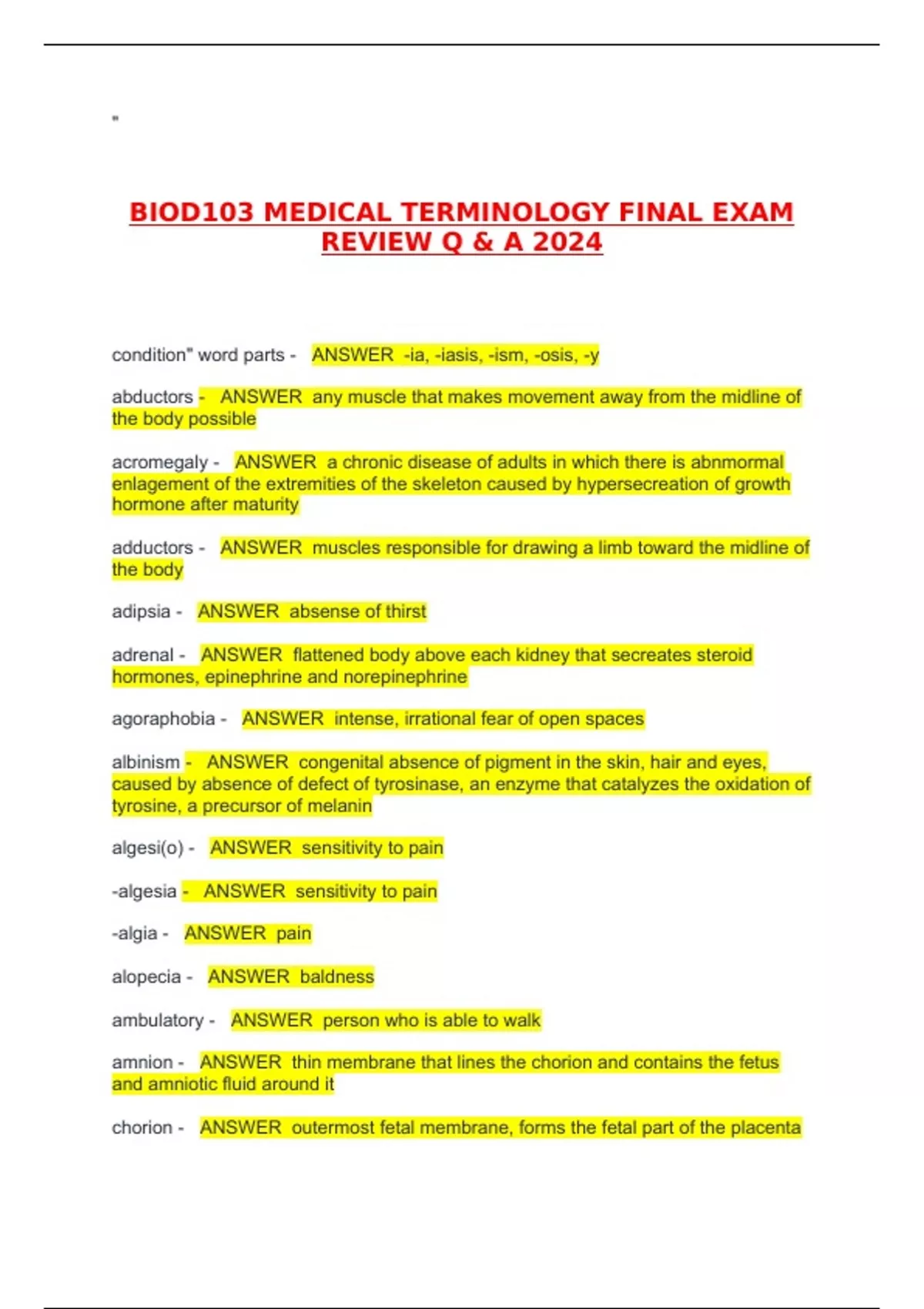 "

BIOD103 MEDICAL TERMINOLOGY FINAL EXAM REVIEW Q & A 2024

condition" word parts - ANSWER -ia, -iasis, -ism, -osis, -y

abductors - ANSWER any muscle that makes movement away from the midline of the body possible

acromegaly - ANSWER a chronic disease of adults in which there is abnmormal enlagement of the extremities of the skeleton caused by hypersecreation of growth hormone after maturity

adductors - ANSWER muscles responsible for drawing a limb toward the midline of the body

adipsia - ANSWER absense of thirst

adrenal - ANSWER flattened body above each kidney that secreates steroid hormones, epinephrine and norepinephrine

agoraphobia - ANSWER intense, irrational fear of open spaces

albinism - ANSWER congenital absence of pigment in the skin, hair and eyes, caused by absence of defect of tyrosinase, an enzyme that catalyzes the oxidation of tyrosine, a precursor of melanin

algesi(o) - ANSWER sensitivity to pain

-algesia - ANSWER sensitivity to pain

-algia - ANSWER pain

alopecia - ANSWER baldness

ambulatory - ANSWER person who is able to walk

amnion - ANSWER thin membrane that lines the chorion and contains the fetus and amniotic fluid around it

chorion - ANSWER outermost fetal membrane, forms the fetal part of the placenta